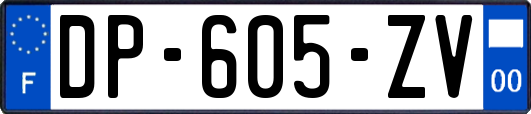 F

DP-605-ZV

00